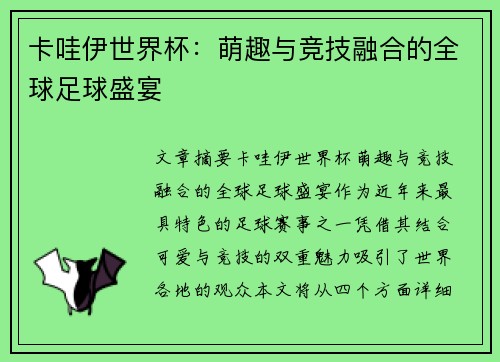 卡哇伊世界杯：萌趣与竞技融合的全球足球盛宴

文章摘要卡哇伊世界杯萌趣与竞技融合的全球足球盛宴作为近年来最具特色的足球赛事之一凭借其结合可爱与竞技的双重魅力吸引了世界各地的观众本文将从四个方面详细